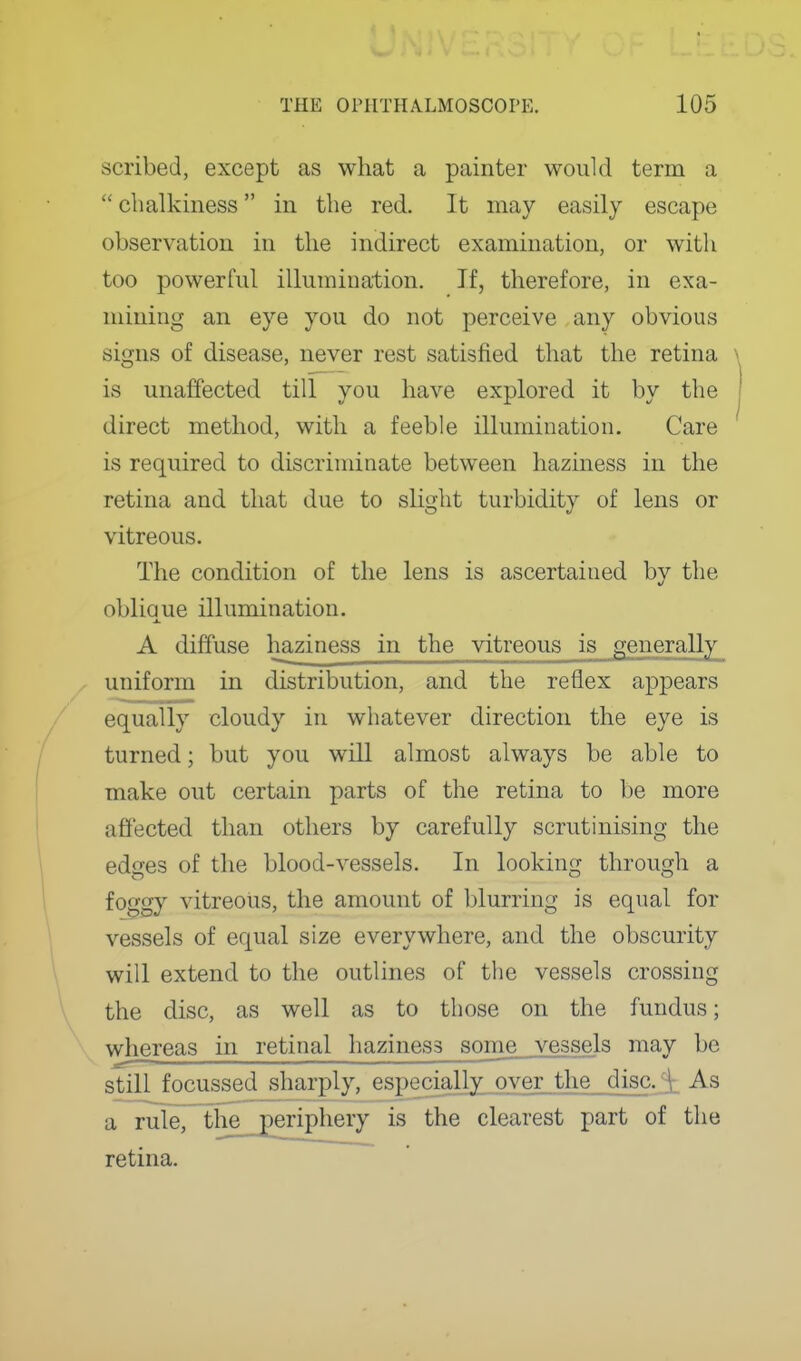 UNIVERSITY OF LEEDS.

THE OPHTHALMOSCOPE. 105

scribed, except as what a painter would term a "chalkiness" in the red. It may easily escape observation in the indirect examination, or with too powerful illumination. If, therefore, in examining an eye you do not perceive any obvious signs of disease, never rest satisfied that the retina is unaffected till you have explored it by the direct method, with a feeble illumination. Care is required to discriminate between haziness in the retina and that due to slight turbidity of lens or vitreous.

The condition of the lens is ascertained by the oblique illumination.

A diffuse haziness in the vitreous is generally uniform in distribution, and the reflex appears equally cloudy in whatever direction the eye is turned; but you will almost always be able to make out certain parts of the retina to be more affected than others by carefully scrutinising the edges of the blood-vessels. In looking through a foggy vitreous, the amount of blurring is equal for vessels of equal size everywhere, and the obscurity will extend to the outlines of the vessels crossing the disc, as well as to those on the fundus; whereas in retinal haziness some vessels may be still focussed sharply, especially over the disc. As a rule, the periphery is the clearest part of the retina.